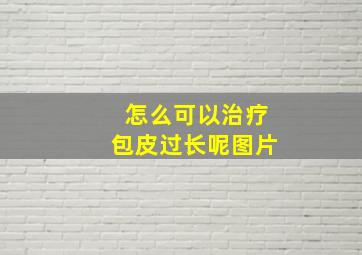 怎么可以治疗
包皮过长呢图片